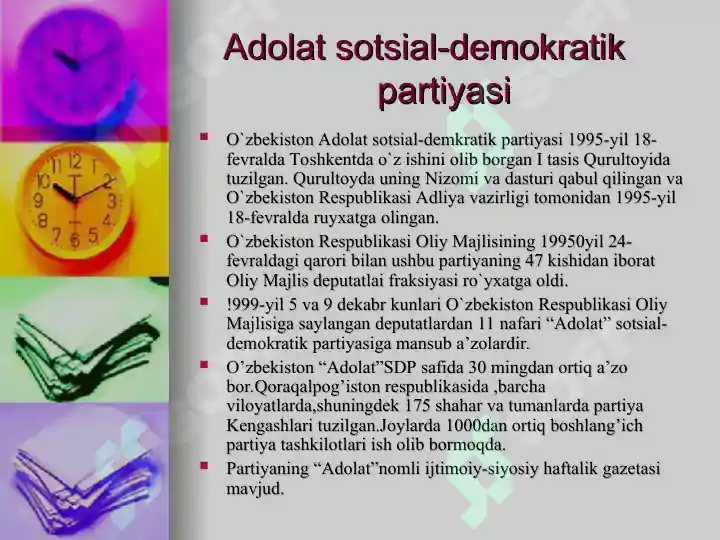 Adolat sotsial-demokratik partiyasi

O`zbekiston Adolat sotsial-demkratik partiyasi 1995-yil 18-fevralda Toshkentda o`z ishini olib borgan I tasis Qurultoyida tuzilgan. Qurultoyda uning Nizomi va dasturi qabul qilingan va O`zbekiston Respublikasi Adliya vazirligi tomonidan 1995-yil 18-fevralda ruyxatga olingan.

O`zbekiston Respublikasi Oliy Majlisining 19950yil 24-fevraldagi qarori bilan ushbu partiyaning 47 kishidan iborat Oliy Majlis deputatlai fraksiyasi ro`yxatga oldi.

!999-yil 5 va 9 dekabr kunlari O`zbekiston Respublikasi Oliy Majlisiga saylangan deputatlardan 11 nafari “Adolat” sotsial-demokratik partiyasiga mansub a’zolardir.

O’zbekiston “Adolat”SDP safida 30 mingdan ortiq a’zo bor.Qoraqalpog’iston respublikasida ,barcha viloyatlarda,shuningdek 175 shahar va tumanlarda partiya Kengashlari tuzilgan.Joylarda 1000dan ortiq boshlang’ich partiya tashkilotlari ish olib bormoqda.

Partiyaning “Adolat”nomli ijtimoiy-siyosiy haftalik gazetasi mavjud.